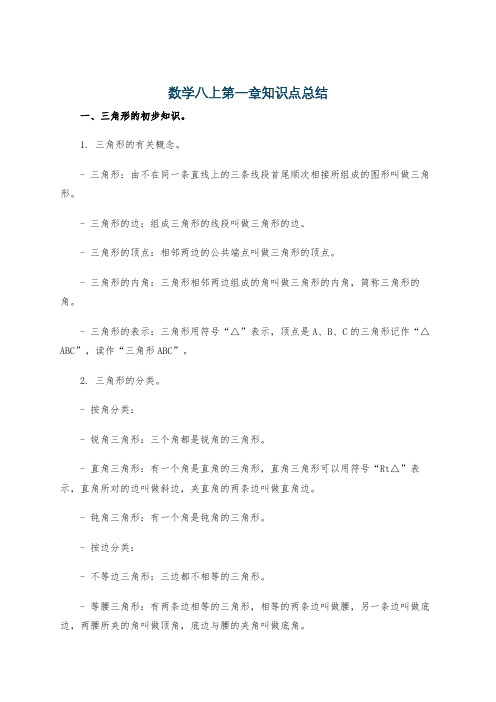 数学八上第一章知识点总结

一、三角形的初步知识。

1. 三角形的有关概念。

- 三角形：由不在同一条直线上的三条线段首尾顺次相接所组成的图形叫做三角形。

- 三角形的边：组成三角形的线段叫做三角形的边。

- 三角形的顶点：相邻两边的公共端点叫做三角形的顶点。

- 三角形的内角：三角形相邻两边组成的角叫做三角形的内角，简称三角形的角。

- 三角形的表示：三角形用符号“△”表示，顶点是A、B、C的三角形记作“△ABC”，读作“三角形ABC”。

2. 三角形的分类。

- 按角分类：

- 锐角三角形：三个角都是锐角的三角形。

- 直角三角形：有一个角是直角的三角形，直角三角形可以用符号“Rt△”表示，直角所对的边叫做斜边，夹直角的两条边叫做直角边。

- 钝角三角形：有一个角是钝角的三角形。

- 按边分类：

- 不等边三角形：三边都不相等的三角形。

- 等腰三角形：有两条边相等的三角形，相等的两条边叫做腰，另一条边叫做底边，两腰所夹的角叫做顶角，底边与腰的夹角叫做底角。